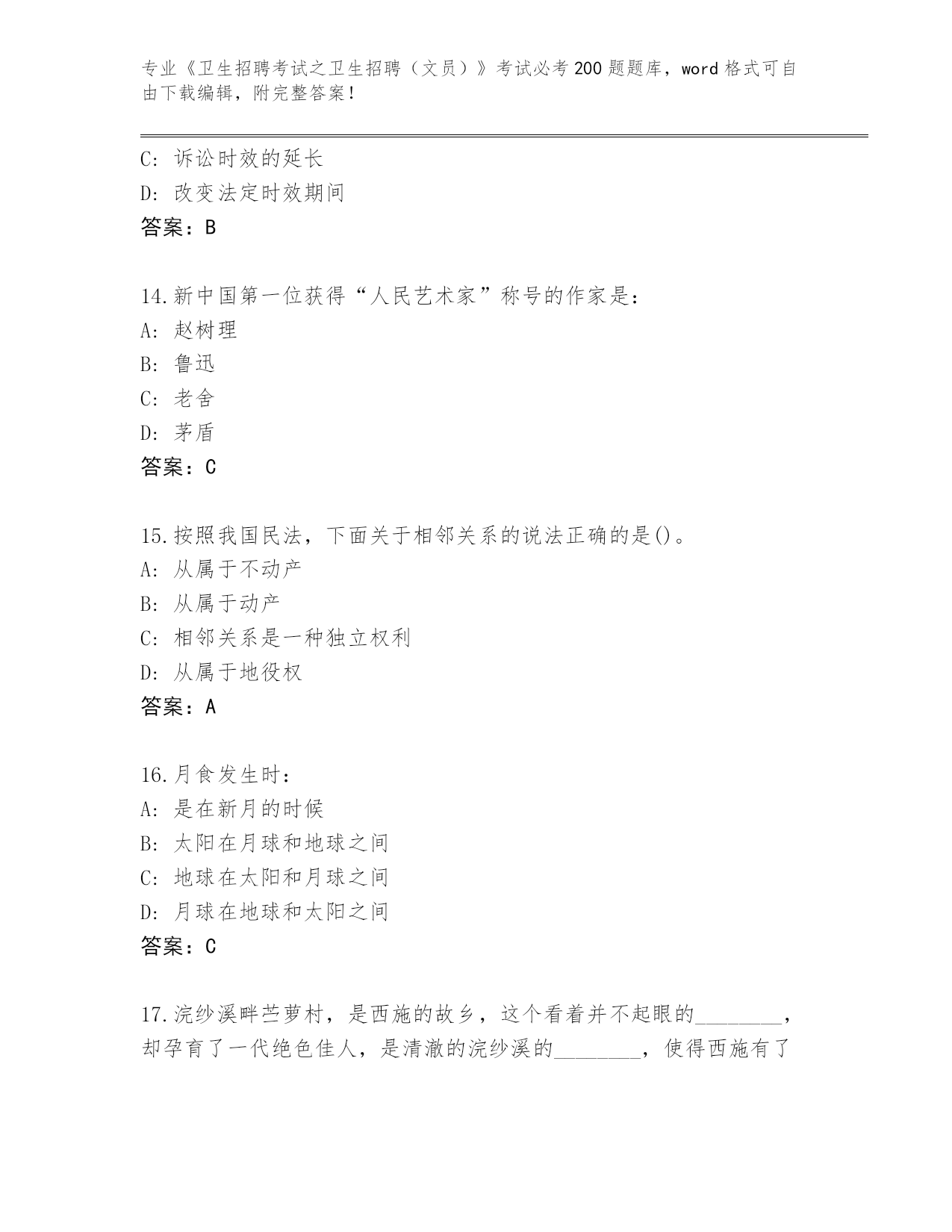 专业《卫生招聘考试之卫生招聘（文员）》考试必考200题题库，word格式可自由下载编辑，附完整答案！

C: 诉讼时效的延长
D: 改变法定时效期间
答案：B

14.新中国第一位获得“人民艺术家”称号的作家是：
A: 赵树理
B: 鲁迅
C: 老舍
D: 茅盾
答案：C

15.按照我国民法，下面关于相邻关系的说法正确的是()。
A: 从属于不动产
B: 从属于动产
C: 相邻关系是一种独立权利
D: 从属于地役权
答案：A

16.月食发生时：
A: 是在新月的时候
B: 太阳在月球和地球之间
C: 地球在太阳和月球之间
D: 月球在地球和太阳之间
答案：C

17.浣纱溪畔苎萝村，是西施的故乡，这个看着并不起眼的________，却孕育了一代绝色佳人，是清澈的浣纱溪的________，使得西施有了